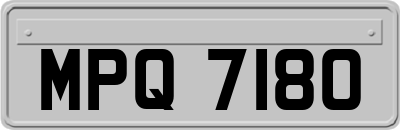 MPQ 7180